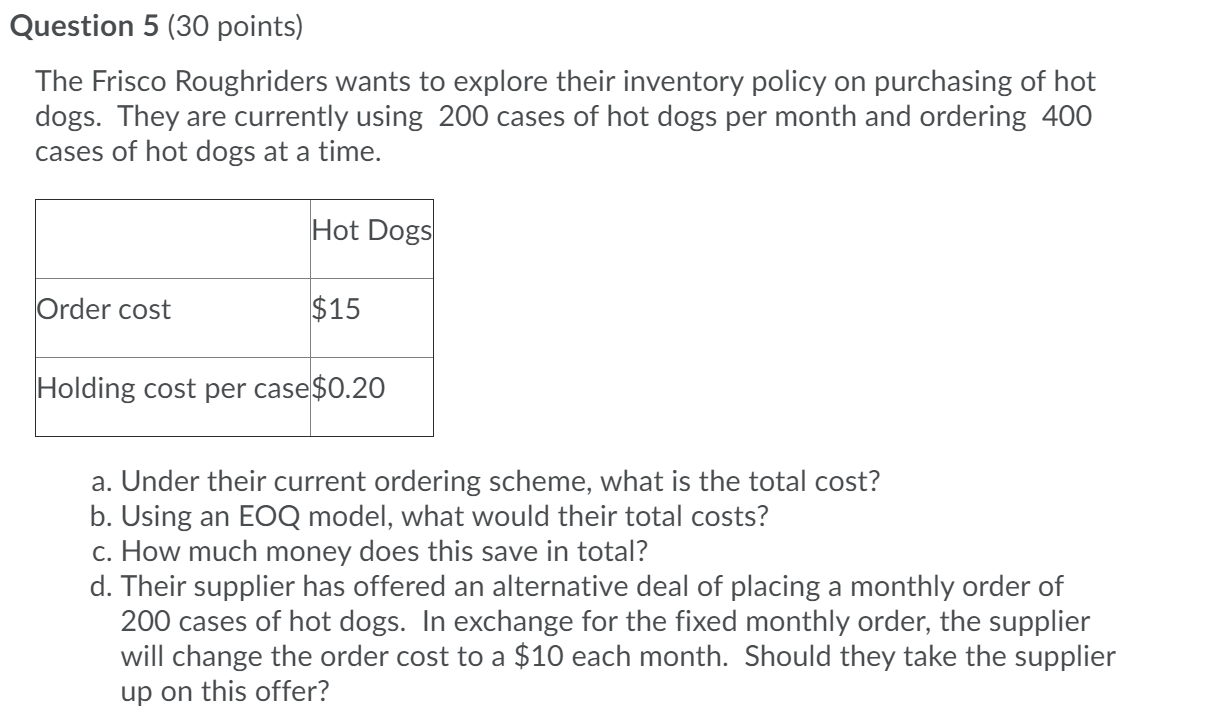 **Question 5** (30 points)

The Frisco Roughriders wants to explore their inventory policy on purchasing of hot dogs. They are currently using 200 cases of hot dogs per month and ordering 400 cases of hot dogs at a time.

| | Hot Dogs |
|---|---|
| Order cost | \$15 |
| Holding cost per case | \$0.20 |

a. Under their current ordering scheme, what is the total cost?
b. Using an EOQ model, what would their total costs?
c. How much money does this save in total?
d. Their supplier has offered an alternative deal of placing a monthly order of 200 cases of hot dogs. In exchange for the fixed monthly order, the supplier will change the order cost to a \$10 each month. Should they take the supplier up on this offer?